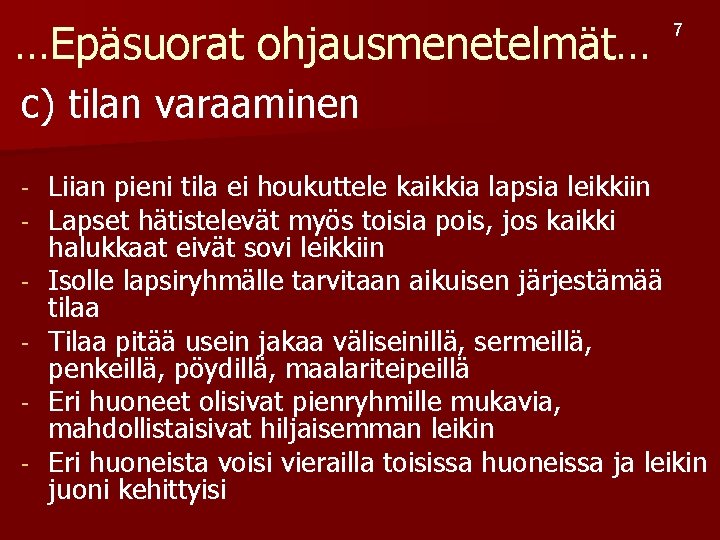 …Epäsuorat ohjausmenetelmät…

7

c) tilan varaaminen

- Liian pieni tila ei houkuttele kaikkia lapsia leikkiin
- Lapset hätistelevät myös toisia pois, jos kaikki halukkaat eivät sovi leikkiin
- Isolle lapsiryhmälle tarvitaan aikuisen järjestämää tilaa
- Tilaa pitää usein jakaa väliseinillä, sermeillä, penkeillä, pöydillä, maalariteipeillä
- Eri huoneet olisivat pienryhmille mukavia, mahdollistaisivat hiljaisemman leikin
- Eri huoneista voisi vierailla toisissa huoneissa ja leikin juoni kehittyisi